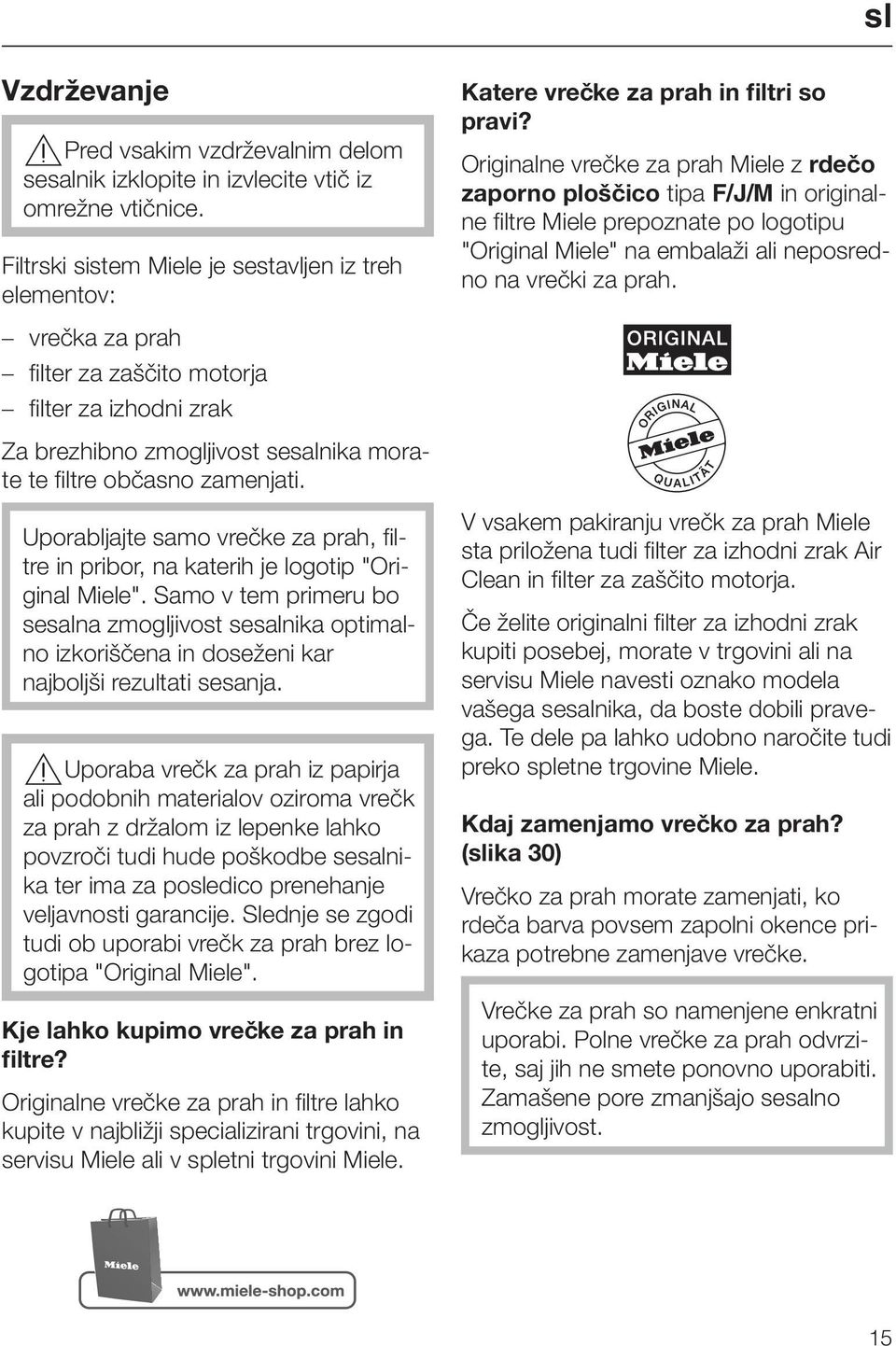 sl

Vzdrževanje

Pred vsakim vzdrževalnim delom sesalnik izklopite in izvlecite vtič iz omrežne vtičnice.

Filtrski sistem Miele je sestavljen iz treh elementov:

– vrečka za prah
– filter za zaščito motorja
– filter za izhodni zrak

Za brezhibno zmogljivost sesalnika morate te filtre občasno zamenjati.

Uporabljajte samo vrečke za prah, filtre in pribor, na katerih je logotip "Original Miele". Samo v tem primeru bo sesalna zmogljivost sesalnika optimalno izkoriščena in doseženi kar najboljši rezultati sesanja.

Uporaba vrečk za prah iz papirja ali podobnih materialov oziroma vrečk za prah z držalom iz lepenke lahko povzroči tudi hude poškodbe sesalnika ter ima za posledico prenehanje veljavnosti garancije. Slednje se zgodi tudi ob uporabi vrečk za prah brez logotipa "Original Miele".

Kje lahko kupimo vrečke za prah in filtre?

Originalne vrečke za prah in filtre lahko kupite v najbližji specializirani trgovini, na servisu Miele ali v spletni trgovini Miele.

Miele
www.miele-shop.com

Katere vrečke za prah in filtri so pravi?

Originalne vrečke za prah Miele z rdečo zaporno ploščico tipa F/J/M in originalne filtre Miele prepoznate po logotipu "Original Miele" na embalaži ali neposredno na vrečki za prah.

ORIGINAL Miele

ORIGINAL Miele QUALITÄT

V vsakem pakiranju vrečk za prah Miele sta priložena tudi filter za izhodni zrak Air Clean in filter za zaščito motorja.

Če želite originalni filter za izhodni zrak kupiti posebej, morate v trgovini ali na servisu Miele navesti oznako modela vašega sesalnika, da boste dobili pravega. Te dele pa lahko udobno naročite tudi preko spletne trgovine Miele.

Kdaj zamenjamo vrečko za prah? (slika 30)

Vrečko za prah morate zamenjati, ko rdeča barva povsem zapolni okence prikaza potrebne zamenjave vrečke.

Vrečke za prah so namenjene enkratni uporabi. Polne vrečke za prah odvrzite, saj jih ne smete ponovno uporabiti. Zamašene pore zmanjšajo sesalno zmogljivost.

15